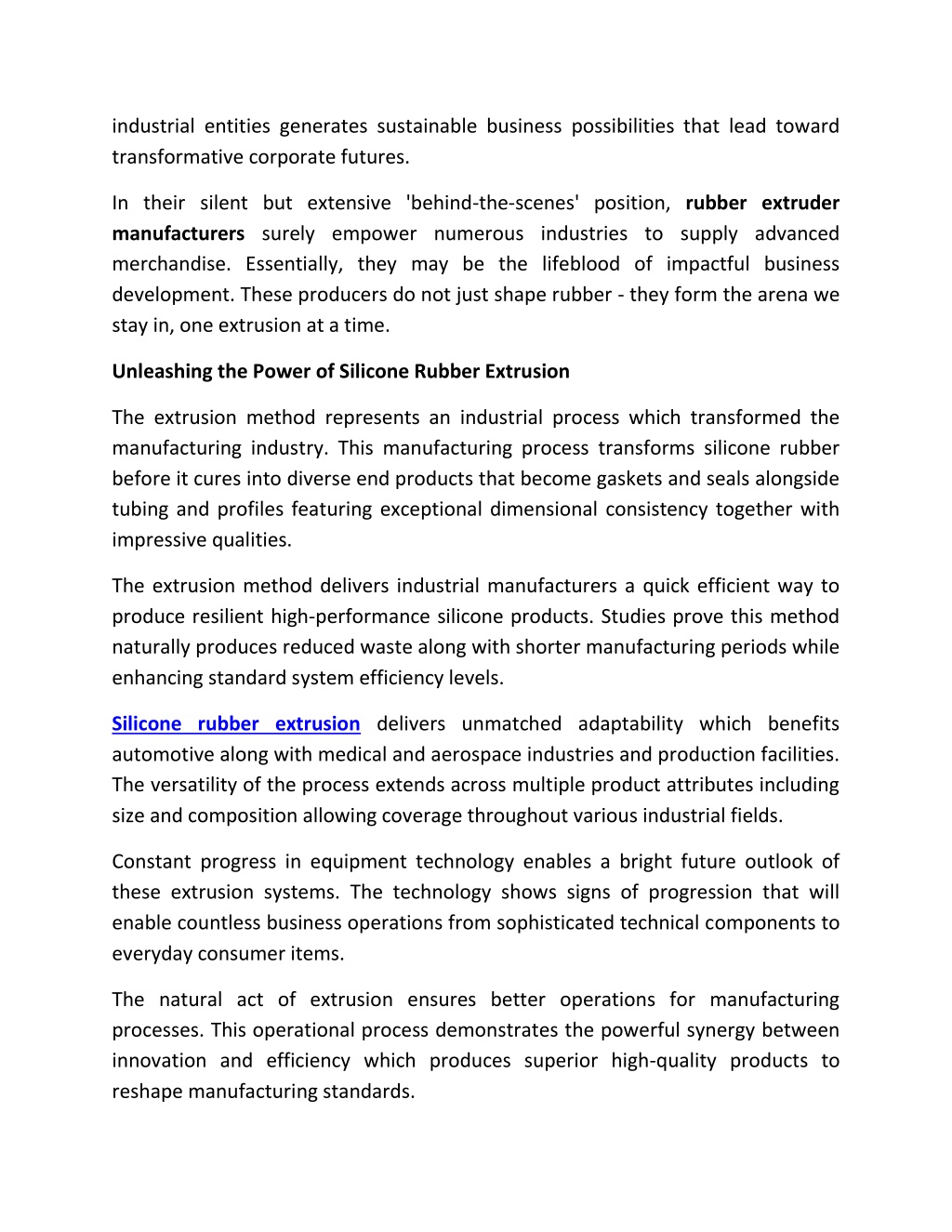 industrial entities generates sustainable business possibilities that lead toward transformative corporate futures.

In their silent but extensive 'behind-the-scenes' position, rubber extruder manufacturers surely empower numerous industries to supply advanced merchandise. Essentially, they may be the lifeblood of impactful business development. These producers do not just shape rubber - they form the arena we stay in, one extrusion at a time.

Unleashing the Power of Silicone Rubber Extrusion

The extrusion method represents an industrial process which transformed the manufacturing industry. This manufacturing process transforms silicone rubber before it cures into diverse end products that become gaskets and seals alongside tubing and profiles featuring exceptional dimensional consistency together with impressive qualities.

The extrusion method delivers industrial manufacturers a quick efficient way to produce resilient high-performance silicone products. Studies prove this method naturally produces reduced waste along with shorter manufacturing periods while enhancing standard system efficiency levels.

Silicone rubber extrusion delivers unmatched adaptability which benefits automotive along with medical and aerospace industries and production facilities. The versatility of the process extends across multiple product attributes including size and composition allowing coverage throughout various industrial fields.

Constant progress in equipment technology enables a bright future outlook of these extrusion systems. The technology shows signs of progression that will enable countless business operations from sophisticated technical components to everyday consumer items.

The natural act of extrusion ensures better operations for manufacturing processes. This operational process demonstrates the powerful synergy between innovation and efficiency which produces superior high-quality products to reshape manufacturing standards.